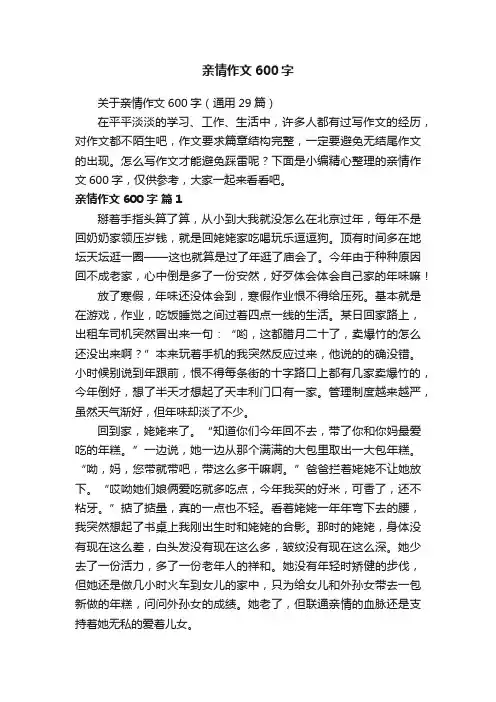 亲情作文600字

关于亲情作文600字（通用29篇）

在平平淡淡的学习、工作、生活中，许多人都有过写作文的经历，对作文都不陌生吧，作文要求篇章结构完整，一定要避免无结尾作文的出现。怎么写作文才能避免踩雷呢？下面是小编精心整理的亲情作文600字，仅供参考，大家一起来看看吧。

亲情作文600字 篇1

掰着手指头算了算，从小到大我就没怎么在北京过年，每年不是回奶奶家领压岁钱，就是回姥姥家吃喝玩乐逗逗狗。顶有时间多在地坛天坛逛一圈——这也就算是过了年逛了庙会了。今年由于种种原因回不成老家，心中倒是多了一份安然，好歹体会体会自己家的年味嘛！

放了寒假，年味还没体会到，寒假作业恨不得给压死。基本就是在游戏，作业，吃饭睡觉之间过着四点一线的生活。某日回家路上，出租车司机突然冒出来一句：“哟，这都腊月二十了，卖爆竹的怎么还没出来啊？”本来玩着手机的我突然反应过来，他说的的确没错。小时候别说到年跟前，恨不得每条街的十字路口上都有几家卖爆竹的，今年倒好，想了半天才想起了天丰利门口有一家。管理制度越来越严，虽然天气渐好，但年味却淡了不少。

回到家，姥姥来了。“知道你们今年回不去，带了你和你妈最爱吃的年糕。”一边说，她一边从那个满满的大包里取出一大包年糕。“呦，妈，您带就带吧，带这么多干嘛啊。”爸爸拦着姥姥不让她放下。“哎呦她们娘俩爱吃就多吃点，今年我买的好米，可香了，还不粘牙。”掂了掂量，真的一点也不轻。看着姥姥一年年弯下去的腰，我突然想起了书桌上我刚出生时和姥姥的合影。那时的姥姥，身体没有现在这么差，白头发没有现在这么多，皱纹没有现在这么深。她少去了一份活力，多了一份老年人的祥和。她没有年轻时矫健的步伐，但她还是做几小时火车到女儿的家中，只为给女儿和外孙女带去一包新做的年糕，问问外孙女的成绩。她老了，但联通亲情的血脉还是支持着她无私的爱着儿女。